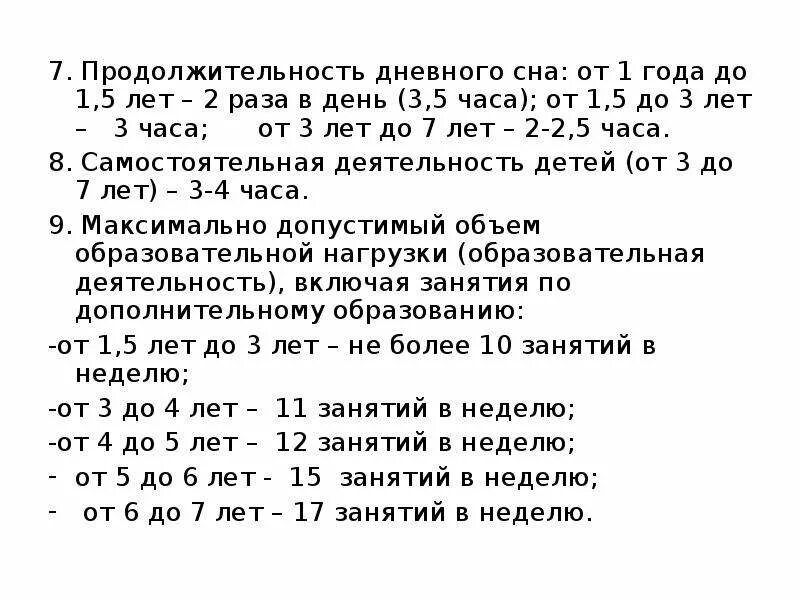 7. Продолжительность дневного сна: от 1 года до 1,5 лет – 2 раза в день (3,5 часа); от 1,5 до 3 лет – 3 часа; от 3 лет до 7 лет – 2-2,5 часа.

8. Самостоятельная деятельность детей (от 3 до 7 лет) – 3-4 часа.

9. Максимально допустимый объем образовательной нагрузки (образовательная деятельность), включая занятия по дополнительному образованию:

-от 1,5 лет до 3 лет – не более 10 занятий в неделю;

-от 3 до 4 лет – 11 занятий в неделю;

-от 4 до 5 лет – 12 занятий в неделю;

- от 5 до 6 лет - 15 занятий в неделю;

- от 6 до 7 лет – 17 занятий в неделю.